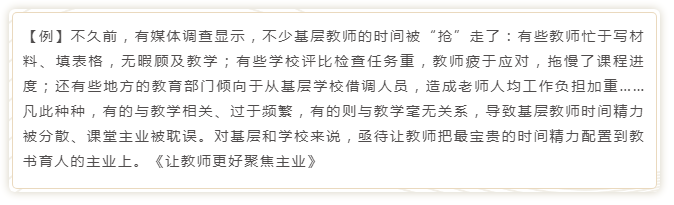 【例】不久前，有媒体调查显示，不少基层教师的时间被“抢”走了：有些教师忙于写材料、填表格，无暇顾及教学；有些学校评比检查任务重，教师疲于应对，拖慢了课程进度；还有些地方的教育部门倾向于从基层学校借调人员，造成老师人均工作负担加重……凡此种种，有的与教学相关、过于频繁，有的则与教学毫无关系，导致基层教师时间精力被分散、课堂主业被耽误。对基层和学校来说，亟待让教师把最宝贵的时间精力配置到教书育人的主业上。《让教师更好聚焦主业》